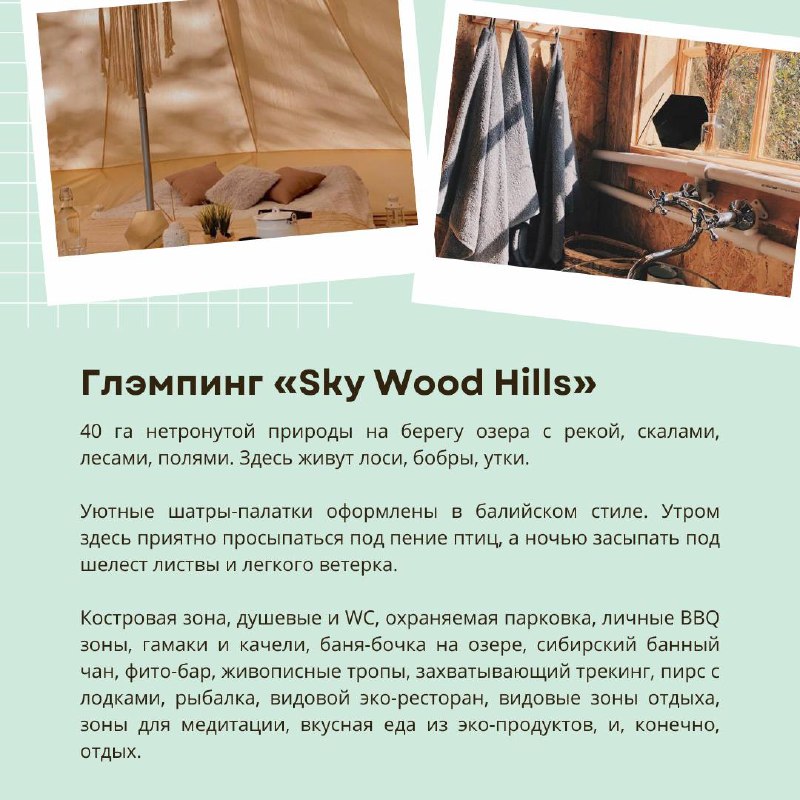 Глэмпинг «Sky Wood Hills»

40 га нетронутой природы на берегу озера с рекой, скалами, лесами, полями. Здесь живут лоси, бобры, утки.

Уютные шатры-палатки оформлены в балийском стиле. Утром здесь приятно просыпаться под пение птиц, а ночью засыпать под шелест листвы и легкого ветерка.

Костровая зона, душевые и WC, охраняемая парковка, личные BBQ зоны, гамаки и качели, баня-бочка на озере, сибирский банный чан, фито-бар, живописные тропы, захватывающий трекинг, пирс с лодками, рыбалка, видовой эко-ресторан, видовые зоны отдыха, зоны для медитации, вкусная еда из эко-продуктов, и, конечно, отдых.